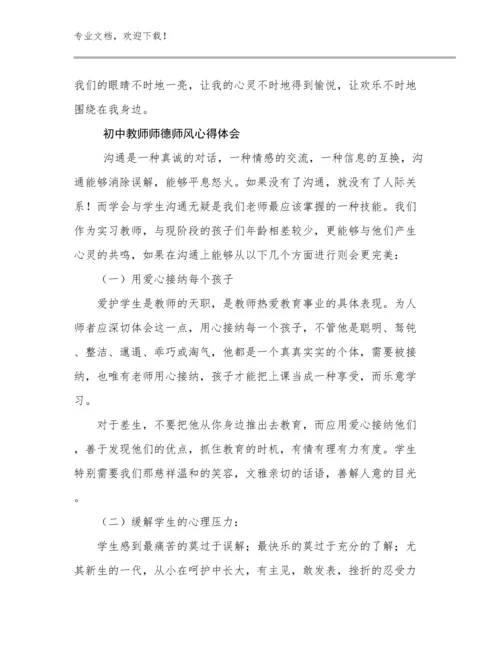 专业文档，欢迎下载！

我们的眼睛不时地一亮，让我的心灵不时地得到愉悦，让欢乐不时地围绕在我身边。

初中教师师德师风心得体会

沟通是一种真诚的对话，一种情感的交流，一种信息的互换，沟通能够消除误解，能够平息怒火。如果没有了沟通，就没有了人际关系！而学会与学生沟通无疑是我们老师最应该掌握的一种技能。我们作为实习教师，与现阶段的孩子们年龄相差较少，更能够与他们产生心灵的共鸣，如果在沟通上能够从以下几个方面进行则会更完美：

（一）用爱心接纳每个孩子

爱护学生是教师的天职，是教师热爱教育事业的具体表现。为人师者应深切体会这一点，用心接纳每一个孩子，不管他是聪明、驽钝、整洁、邋遢、乖巧或淘气，他都是一个真真实实的个体，需要被接纳，也唯有老师用心接纳，孩子才能把上课当成一种享受，而乐意学习。

对于差生，不要把他从你身边推出去教育，而应用爱心接纳他们，善于发现他们的优点，抓住教育的时机，有情有理有力有度。学生特别需要我们那慈祥温和的笑容，文雅亲切的话语，善解人意的目光。

（二）缓解学生的心理压力：

学生感到最痛苦的莫过于误解；最快乐的莫过于充分的了解；尤其新生的一代，从小在呵护中长大，有主见，敢发表，挫折的忍受力